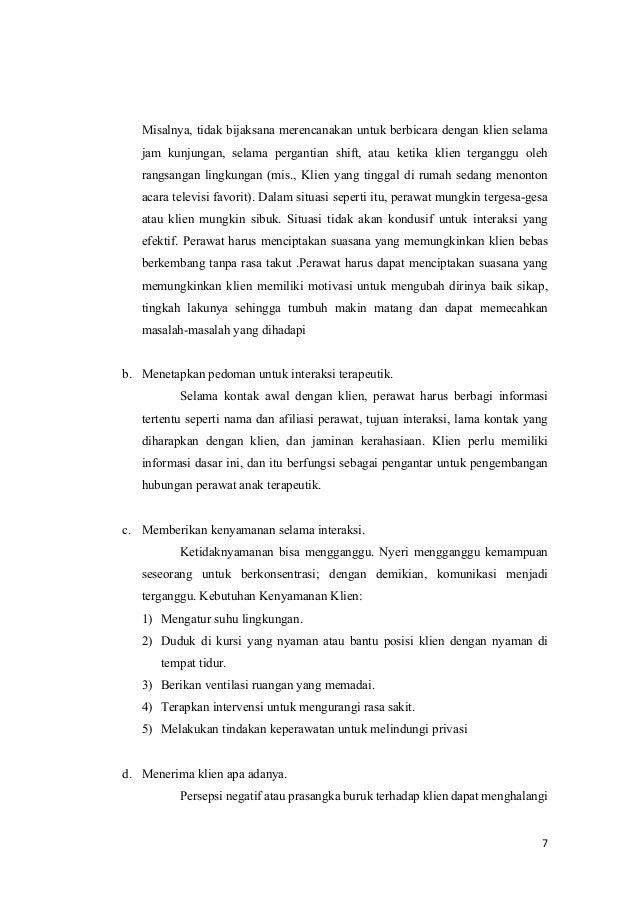 Misalnya, tidak bijaksana merencanakan untuk berbicara dengan klien selama jam kunjungan, selama pergantian shift, atau ketika klien terganggu oleh rangsangan lingkungan (mis., Klien yang tinggal di rumah sedang menonton acara televisi favorit). Dalam situasi seperti itu, perawat mungkin tergesa-gesa atau klien mungkin sibuk. Situasi tidak akan kondusif untuk interaksi yang efektif. Perawat harus menciptakan suasana yang memungkinkan klien bebas berkembang tanpa rasa takut .Perawat harus dapat menciptakan suasana yang memungkinkan klien memiliki motivasi untuk mengubah dirinya baik sikap, tingkah lakunya sehingga tumbuh makin matang dan dapat memecahkan masalah-masalah yang dihadapi

b. Menetapkan pedoman untuk interaksi terapeutik.

Selama kontak awal dengan klien, perawat harus berbagi informasi tertentu seperti nama dan afiliasi perawat, tujuan interaksi, lama kontak yang diharapkan dengan klien, dan jaminan kerahasiaan. Klien perlu memiliki informasi dasar ini, dan itu berfungsi sebagai pengantar untuk pengembangan hubungan perawat anak terapeutik.

c. Memberikan kenyamanan selama interaksi.

Ketidaknyamanan bisa mengganggu. Nyeri mengganggu kemampuan seseorang untuk berkonsentrasi; dengan demikian, komunikasi menjadi terganggu. Kebutuhan Kenyamanan Klien:

1) Mengatur suhu lingkungan.
2) Duduk di kursi yang nyaman atau bantu posisi klien dengan nyaman di tempat tidur.
3) Berikan ventilasi ruangan yang memadai.
4) Terapkan intervensi untuk mengurangi rasa sakit.
5) Melakukan tindakan keperawatan untuk melindungi privasi

d. Menerima klien apa adanya.

Persepsi negatif atau prasangka buruk terhadap klien dapat menghalangi

7